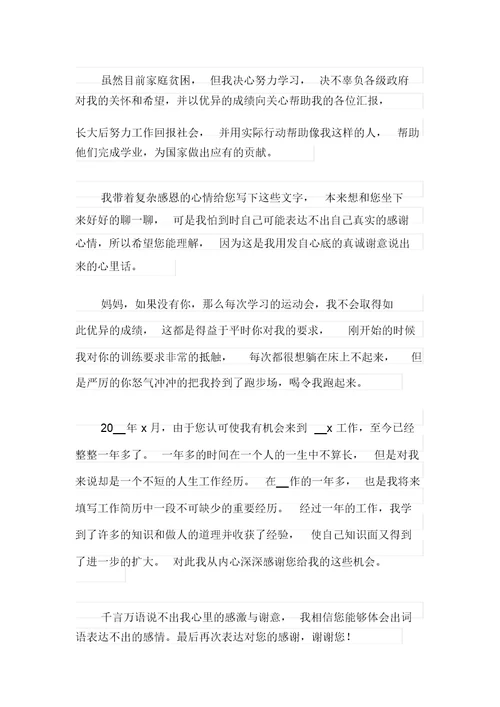 虽然目前家庭贫困，但我决心努力学习，决不辜负各级政府对我的关怀和希望，并以优异的成绩向关心帮助我的各位汇报，长大后努力工作回报社会，并用实际行动帮助像我这样的人，帮助他们完成学业，为国家做出应有的贡献。

我带着复杂感恩的心情给您写下这些文字，本来想和您坐下来好好的聊一聊，可是我怕到时自己可能表达不出自己真实的感谢心情，所以希望您能理解，因为这是我用发自心底的真诚谢意说出来的心里话。

妈妈，如果没有你，那么每次学习的运动会，我不会取得如此优异的成绩，这都是得益于平时你对我的要求，刚开始的时候我对你的训练要求非常的抵触，每次都很想躺在床上不起来，但是严厉的你怒气冲冲的把我拎到了跑步场，喝令我跑起来。

20__年 x 月，由于您认可使我有机会来到 __x 工作，至今已经整整一年多了。一年多的时间在一个人的一生中不算长，但是对我来说却是一个不短的人生工作经历。在__作的一年多，也是我将来填写工作简历中一段不可缺少的重要经历。经过一年的工作，我学到了许多的知识和做人的道理并收获了经验，使自己知识面又得到了进一步的扩大。对此我从内心深深感谢您给我的这些机会。

千言万语说不出我心里的感激与谢意，我相信您能够体会出词语表达不出的感情。最后再次表达对您的感谢，谢谢您！